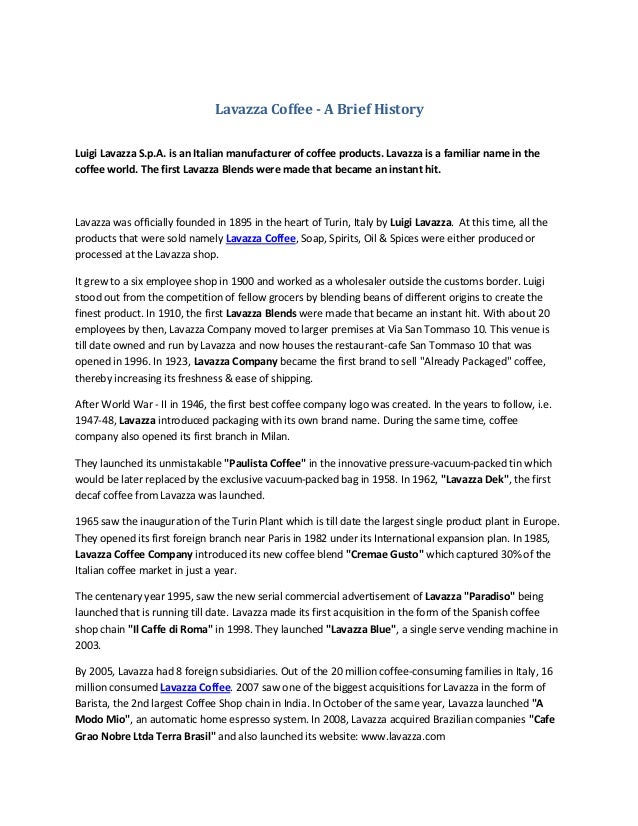 Lavazza Coffee - A Brief History

Luigi Lavazza S.p.A. is an Italian manufacturer of coffee products. Lavazza is a familiar name in the coffee world. The first Lavazza Blends were made that became an instant hit.

Lavazza was officially founded in 1895 in the heart of Turin, Italy by Luigi Lavazza. At this time, all the products that were sold namely Lavazza Coffee, Soap, Spirits, Oil & Spices were either produced or processed at the Lavazza shop.

It grew to a six employee shop in 1900 and worked as a wholesaler outside the customs border. Luigi stood out from the competition of fellow grocers by blending beans of different origins to create the finest product. In 1910, the first Lavazza Blends were made that became an instant hit. With about 20 employees by then, Lavazza Company moved to larger premises at Via San Tommaso 10. This venue is till date owned and run by Lavazza and now houses the restaurant-cafe San Tommaso 10 that was opened in 1996. In 1923, Lavazza Company became the first brand to sell "Already Packaged" coffee, thereby increasing its freshness & ease of shipping.

After World War - II in 1946, the first best coffee company logo was created. In the years to follow, i.e. 1947-48, Lavazza introduced packaging with its own brand name. During the same time, coffee company also opened its first branch in Milan.

They launched its unmistakable "Paulista Coffee" in the innovative pressure-vacuum-packed tin which would be later replaced by the exclusive vacuum-packed bag in 1958. In 1962, "Lavazza Dek", the first decaf coffee from Lavazza was launched.

1965 saw the inauguration of the Turin Plant which is till date the largest single product plant in Europe. They opened its first foreign branch near Paris in 1982 under its International expansion plan. In 1985, Lavazza Coffee Company introduced its new coffee blend "Cremae Gusto" which captured 30% of the Italian coffee market in just a year.

The centenary year 1995, saw the new serial commercial advertisement of Lavazza "Paradiso" being launched that is running till date. Lavazza made its first acquisition in the form of the Spanish coffee shop chain "Il Caffe di Roma" in 1998. They launched "Lavazza Blue", a single serve vending machine in 2003.

By 2005, Lavazza had 8 foreign subsidiaries. Out of the 20 million coffee-consuming families in Italy, 16 million consumed Lavazza Coffee. 2007 saw one of the biggest acquisitions for Lavazza in the form of Barista, the 2nd largest Coffee Shop chain in India. In October of the same year, Lavazza launched "A Modo Mio", an automatic home espresso system. In 2008, Lavazza acquired Brazilian companies "Cafe Grao Nobre Ltda Terra Brasil" and also launched its website: www.lavazza.com